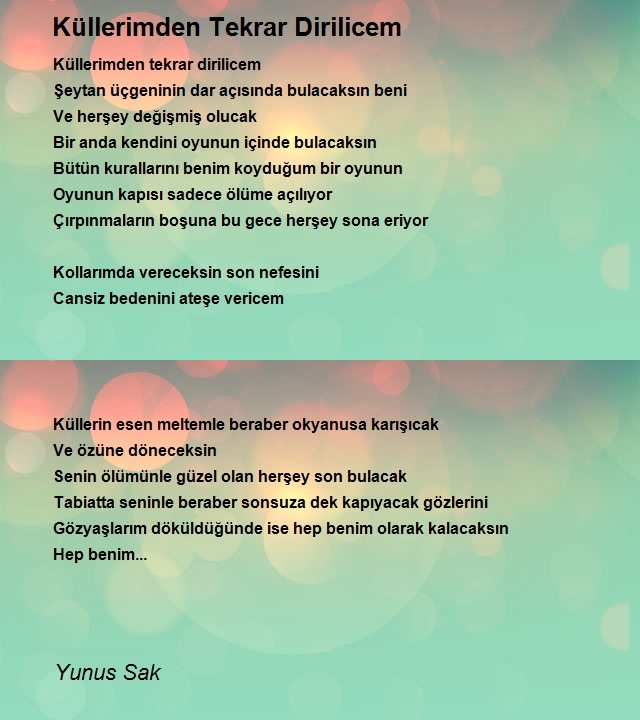 Küllerimden Tekrar Dirilicem

Küllerimden tekrar dirilicem
Şeytan üçgeninin dar açısında bulacaksın beni
Ve herşey değişmiş olucak
Bir anda kendini oyunun içinde bulacaksın
Bütün kurallarını benim koyduğum bir oyunun
Oyunun kapısı sadece ölüme açılıyor
Çırpınmaların boşuna bu gece herşey sona eriyor

Kollarımda vereceksin son nefesini
Cansiz bedenini ateşe vericem

Küllerin esen meltemle beraber okyanusa karışıcak
Ve özüne döneceksin
Senin ölümünle güzel olan herşey son bulacak
Tabiatta seninle beraber sonsuza dek kapıyacak gözlerini
Gözyaşlarım döküldüğünde ise hep benim olarak kalacaksın
Hep benim...

Yunus Sak